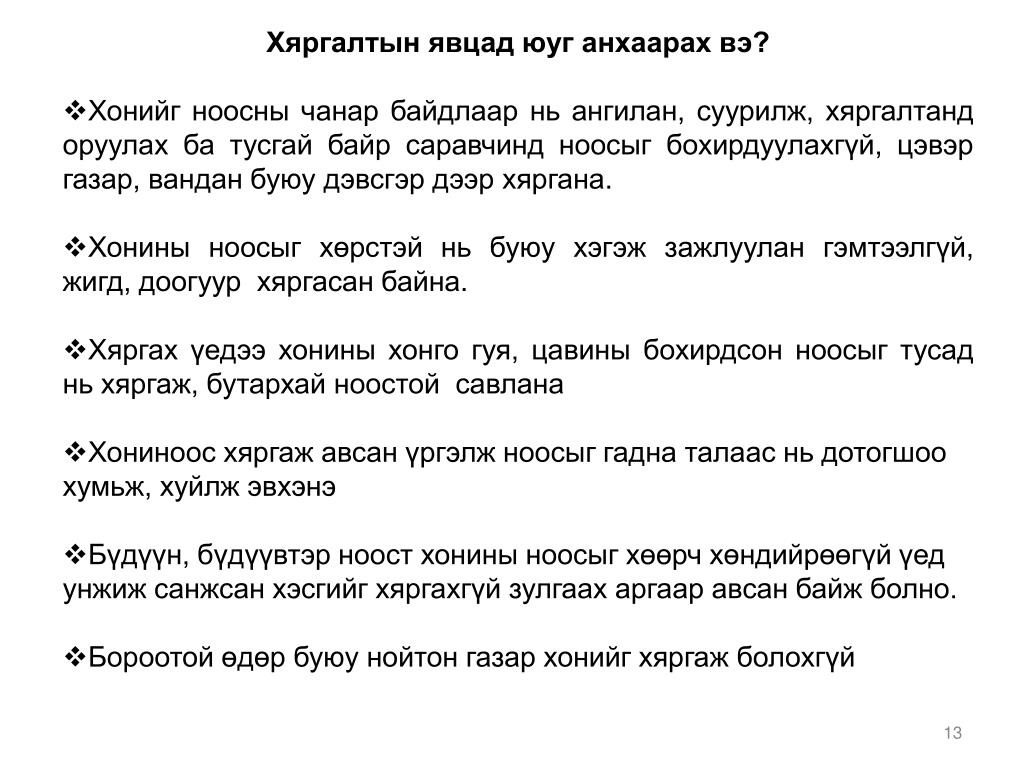 Хяргалтын явцад юуг анхаарах вэ?

❖Хонийг ноосны чанар байдлаар нь ангилан, суурилж, хяргалтанд оруулах ба тусгай байр саравчинд ноосыг бохирдуулахгүй, цэвэр газар, вандан буюу дэвсгэр дээр хяргана.

❖Хонины ноосыг хөрстэй нь буюу хэгэж зажлуулан гэмтээлгүй, жигд, доогуур хяргасан байна.

❖Хяргах үедээ хонины хонго гуя, цавины бохирдсон ноосыг тусад нь хяргаж, бутархай ноостой савлана

❖Хониноос хяргаж авсан үргэлж ноосыг гадна талаас нь дотогшоо хумьж, хуйлж эвхэнэ

❖Бүдүүн, бүдүүвтэр ноост хонины ноосыг хөөрч хөндийрөөгүй үед унжиж санжсан хэсгийг хяргахгүй зулгаах аргаар авсан байж болно.

❖Бороотой өдөр буюу нойтон газар хонийг хяргаж болохгүй

13